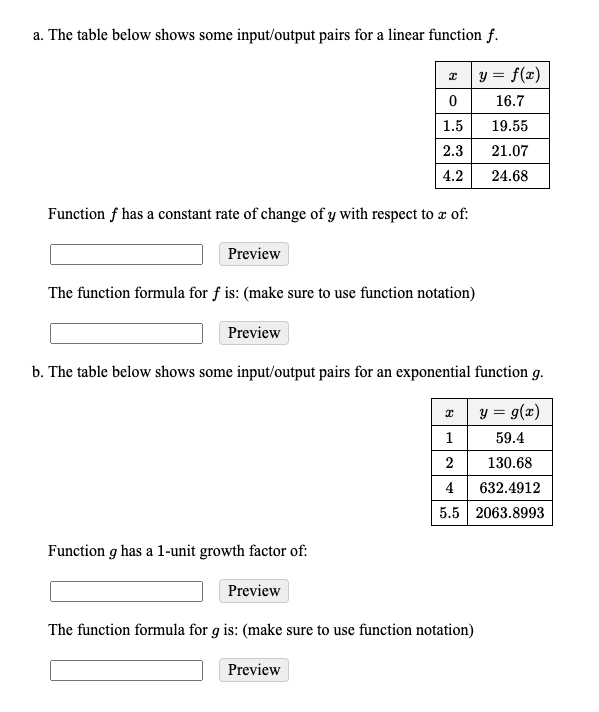 a. The table below shows some input/output pairs for a linear function $f$.

| $x$ | $y = f(x)$ |
|---|---|
| 0 | 16.7 |
| 1.5 | 19.55 |
| 2.3 | 21.07 |
| 4.2 | 24.68 |

Function $f$ has a constant rate of change of $y$ with respect to $x$ of:

Preview

The function formula for $f$ is: (make sure to use function notation)

Preview

b. The table below shows some input/output pairs for an exponential function $g$.

| $x$ | $y = g(x)$ |
|---|---|
| 1 | 59.4 |
| 2 | 130.68 |
| 4 | 632.4912 |
| 5.5 | 2063.8993 |

Function $g$ has a 1-unit growth factor of:

Preview

The function formula for $g$ is: (make sure to use function notation)

Preview